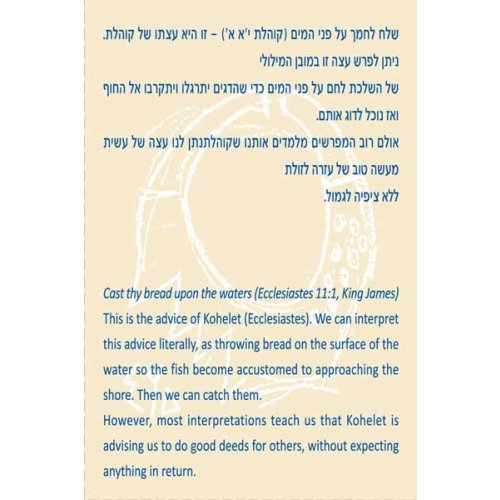 שלח לחמך על פני המים (קוהלת י'א א') – זו היא עצתו של קוהלת.
ניתן לפרש עצה זו במובן המילולי
של השלכת לחם על פני המים כדי שהדגים יתרגלו ויתקרבו אל החוף
ואז נוכל לדוג אותם.
אולם רוב המפרשים מלמדים אותנו שקוהלתנתן לנו עצה של עשית
מעשה טוב של עזרה לזולת
ללא ציפיה לגמול.

Cast thy bread upon the waters (Ecclesiastes 11:1, King James)
This is the advice of Kohelet (Ecclesiastes). We can interpret this advice literally, as throwing bread on the surface of the water so the fish become accustomed to approaching the shore. Then we can catch them.
However, most interpretations teach us that Kohelet is advising us to do good deeds for others, without expecting anything in return.